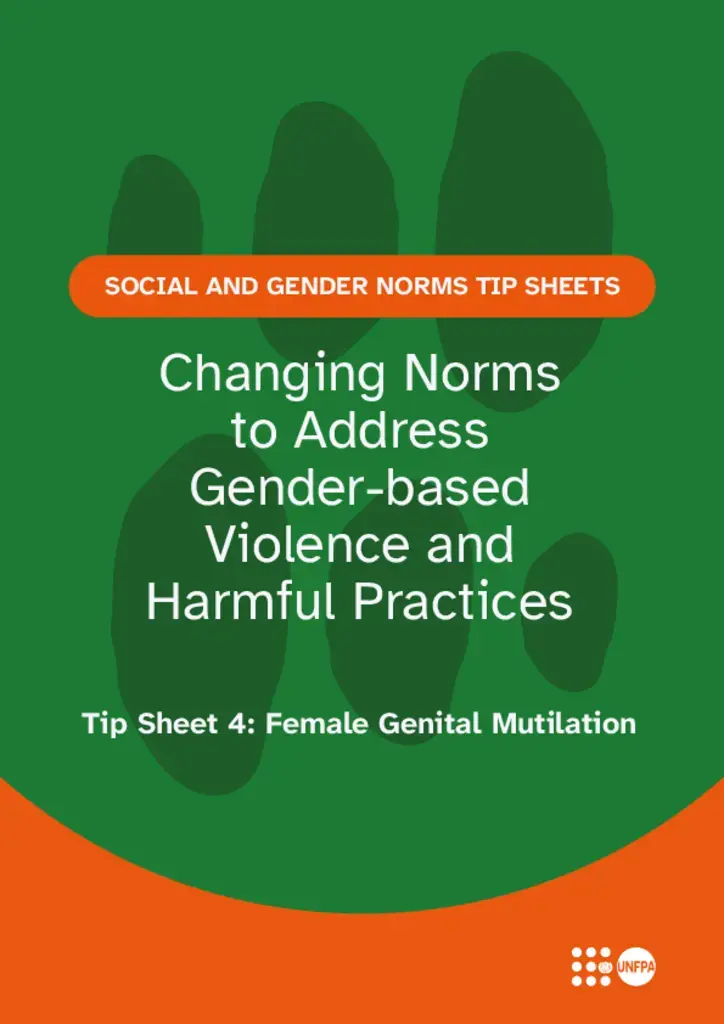 SOCIAL AND GENDER NORMS TIP SHEETS

Changing Norms to Address Gender-based Violence and Harmful Practices

Tip Sheet 4: Female Genital Mutilation

UNFPA